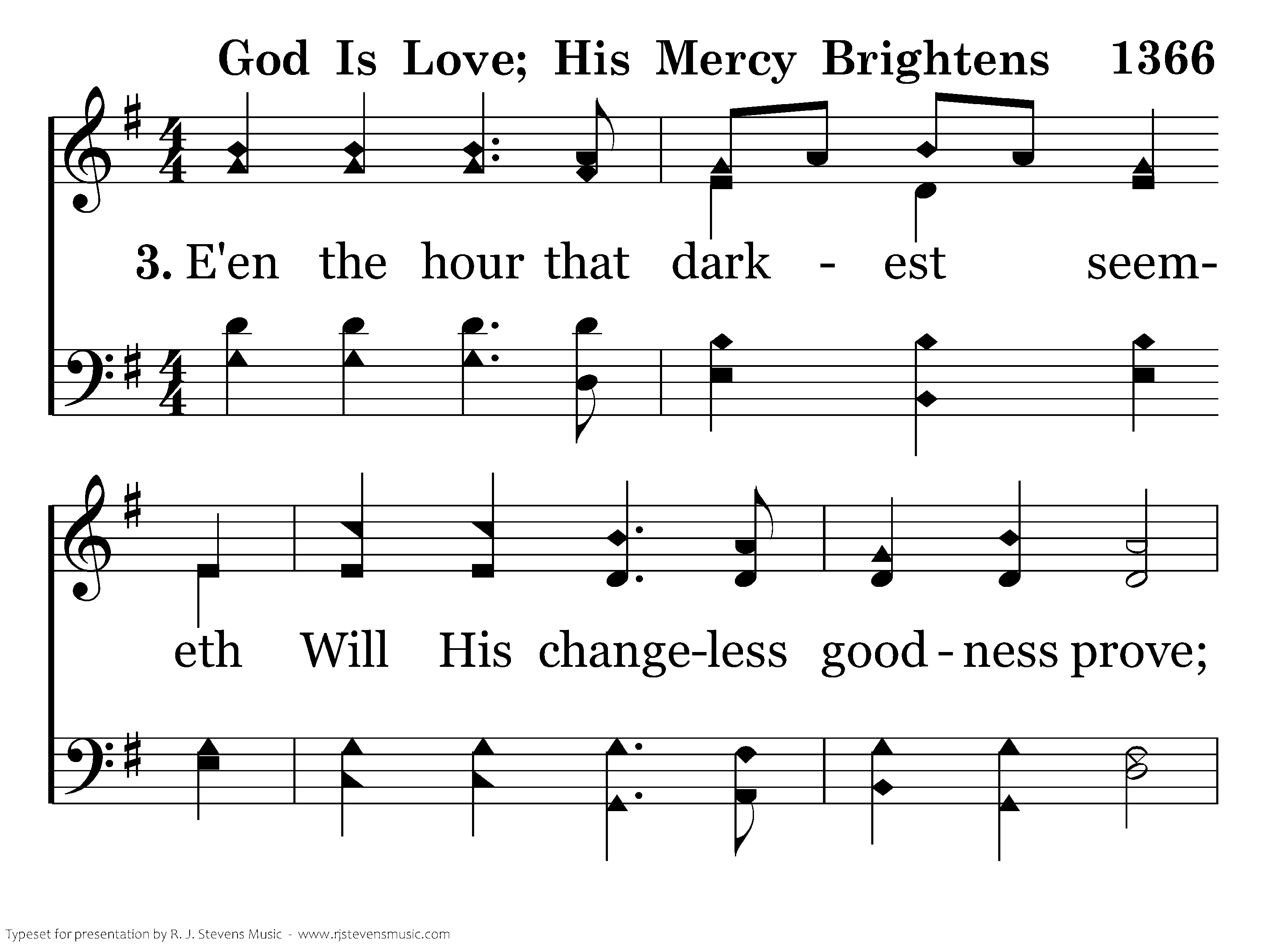 God Is Love; His Mercy Brightens 1366

3. E'en the hour that dark - est seem-

eth Will His change-less good - ness prove;

Typeset for presentation by R. J. Stevens Music - www.rjstevensmusic.com